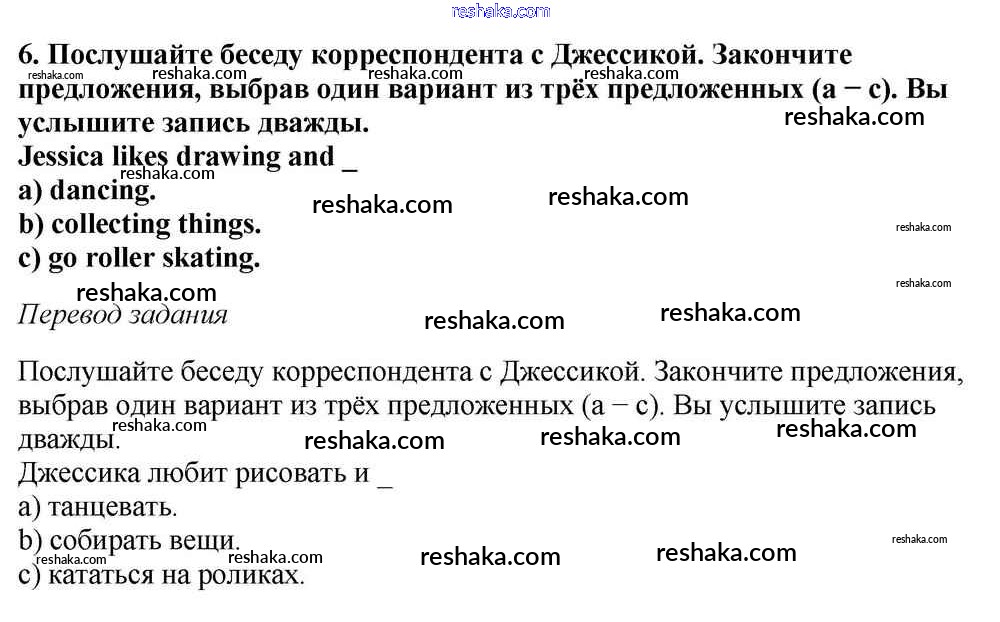 reshaka.com

6. Послушайте беседу корреспондента с Джессикой. Закончите предложения, выбрав один вариант из трёх предложенных (a − c). Вы услышите запись дважды.
Jessica likes drawing and _
a) dancing.
b) collecting things.
c) go roller skating.

Перевод задания

Послушайте беседу корреспондента с Джессикой. Закончите предложения, выбрав один вариант из трёх предложенных (a − c). Вы услышите запись дважды.
Джессика любит рисовать и _
a) танцевать.
b) собирать вещи.
c) кататься на роликах.